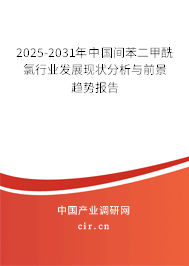 2025-2031年中国间苯二甲酰氯行业发展现状分析与前景趋势报告

中国产业调研网

cir.cn